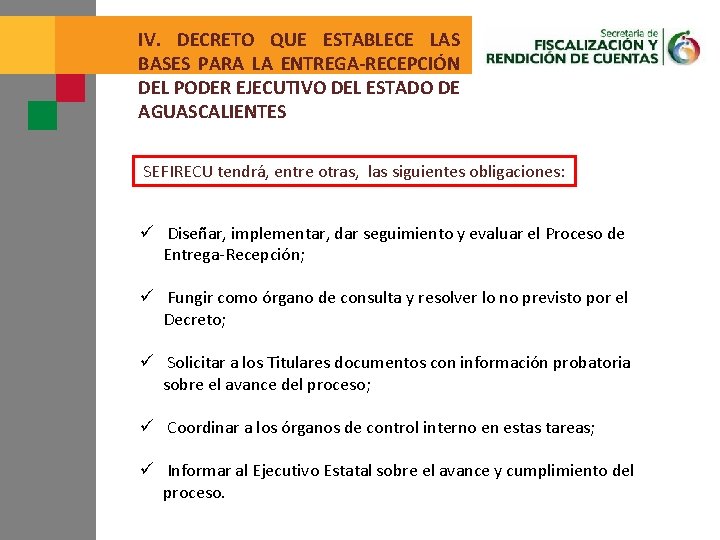 IV. DECRETO QUE ESTABLECE LAS BASES PARA LA ENTREGA-RECEPCIÓN DEL PODER EJECUTIVO DEL ESTADO DE AGUASCALIENTES

Secretaría de FISCALIZACIÓN Y RENDICIÓN DE CUENTAS

SEFIRECU tendrá, entre otras, las siguientes obligaciones:

✓ Diseñar, implementar, dar seguimiento y evaluar el Proceso de Entrega-Recepción;

✓ Fungir como órgano de consulta y resolver lo no previsto por el Decreto;

✓ Solicitar a los Titulares documentos con información probatoria sobre el avance del proceso;

✓ Coordinar a los órganos de control interno en estas tareas;

✓ Informar al Ejecutivo Estatal sobre el avance y cumplimiento del proceso.